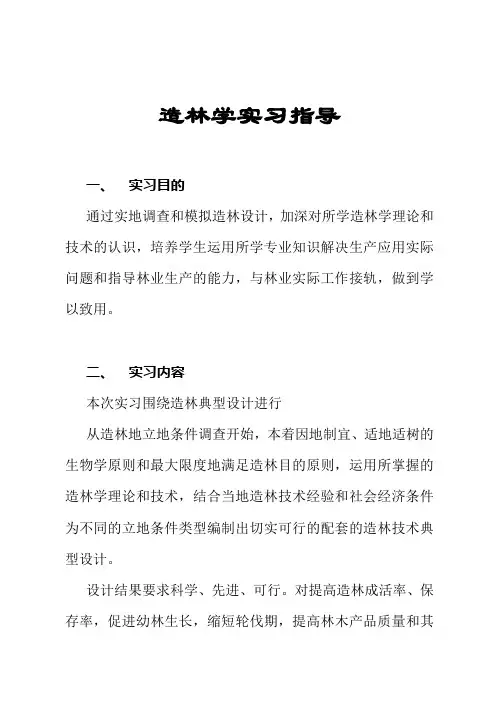 造林学实习指导

一、 实习目的

通过实地调查和模拟造林设计，加深对所学造林学理论和技术的认识，培养学生运用所学专业知识解决生产应用实际问题和指导林业生产的能力，与林业实际工作接轨，做到学以致用。

二、 实习内容

本次实习围绕造林典型设计进行

从造林地立地条件调查开始，本着因地制宜、适地适树的生物学原则和最大限度地满足造林目的原则，运用所掌握的造林学理论和技术，结合当地造林技术经验和社会经济条件为不同的立地条件类型编制出切实可行的配套的造林技术典型设计。

设计结果要求科学、先进、可行。对提高造林成活率、保存率，促进幼林生长，缩短轮伐期，提高林木产品质量和其